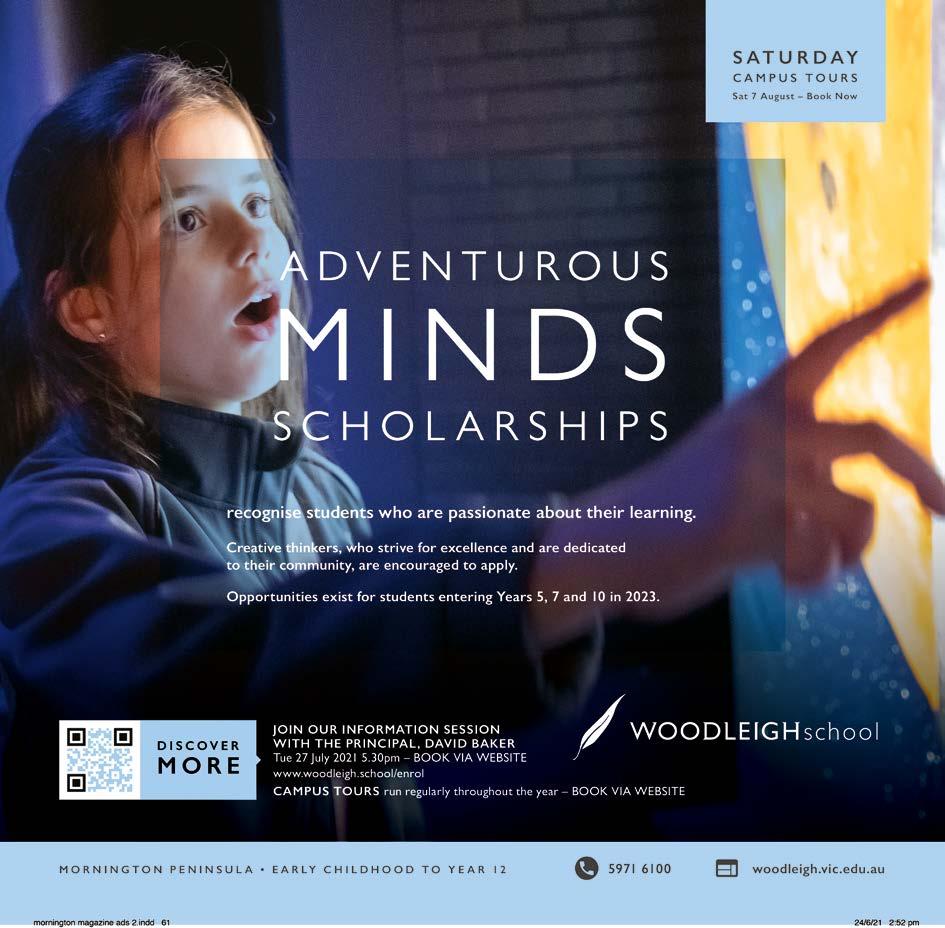 SATURDAY
CAMPUS TOURS
Sat 7 August – Book Now

ADVENTUROUS
MINDS
SCHOLARSHIPS

recognise students who are passionate about their learning.

Creative thinkers, who strive for excellence and are dedicated to their community, are encouraged to apply.

Opportunities exist for students entering Years 5, 7 and 10 in 2023.

DISCOVER
MORE

JOIN OUR INFORMATION SESSION
WITH THE PRINCIPAL, DAVID BAKER
Tue 27 July 2021 5.30pm – BOOK VIA WEBSITE
www.woodleigh.school/enrol
CAMPUS TOURS run regularly throughout the year – BOOK VIA WEBSITE

WOODLEIGHschool

MORNINGTON PENINSULA • EARLY CHILDHOOD TO YEAR 12

5971 6100

woodleigh.vic.edu.au

mornington magazine ads 2.indd 61

24/6/21 2:52 pm